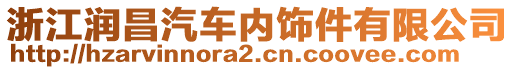 浙江润昌汽车内饰件有限公司
http://hzarvinnora2.cn.coovee.com